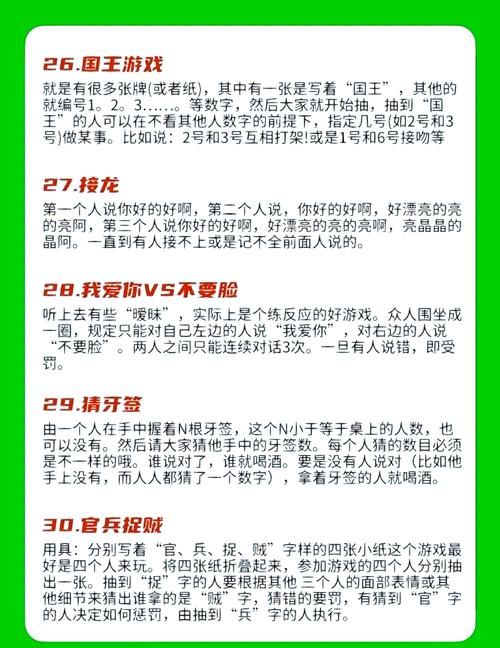 26.国王游戏

就是有很多张牌(或者纸)，其中有一张是写着“国王”，其他的就编号1。2。3……。等数字，然后大家就开始抽，抽到“国王”的人可以在不看其他人数字的前提下，指定几号(如2号和3号)做某事。比如说：2号和3号互相打架!或是1号和6号接吻等

27.接龙

第一个人说你好的好啊，第二个人说，你好的好啊，好漂亮的亮的亮阿，第三个人说你好的好啊，好漂亮的亮的亮啊，亮晶晶的晶阿。一直到有人接不上或是记不全前面人说的。

28.我爱你VS不要脸

听上去有些“暧昧”，实际上是个练反应的好游戏。众人围坐成一圈，规定只能对自己左边的人说“我爱你”，对右边的人说“不要脸”。两人之间只能连续对话3次。一旦有人说错，即受罚。

29.猜牙签

由一个人在手中握着N根牙签，这个N小于等于桌上的人数，也可以没有。然后请大家猜他手中的牙签数。每个人猜的数目必须是不一样的哦。谁说对了，谁就喝酒。要是没有人说对（比如他手上没有，而人人都猜了一个数字），拿着牙签的人就喝酒。

30.官兵捉贼

用具：分别写着“官、兵、捉、贼”字样的四张小纸这个游戏最好是四个人来玩。将四张纸折叠起来，参加游戏的四个人分别抽出一张。抽到“捉”字的人要根据其他 三个人的面部表情或其他细节来猜出谁拿的是“贼”字，猜错的要罚，有猜到“官”字的人决定如何惩罚，由抽到“兵”字的人执行。